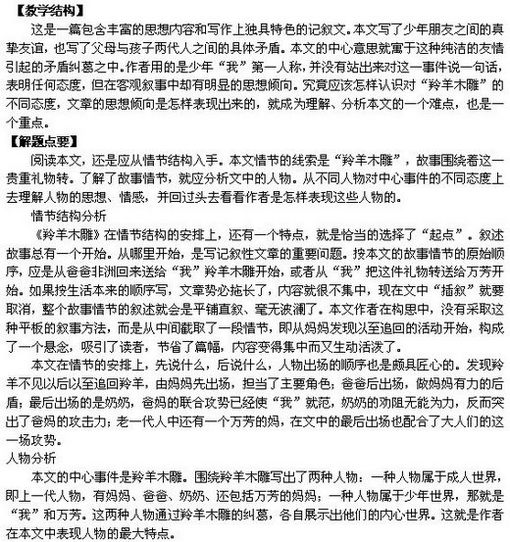 【教学结构】

这是一篇包含丰富的思想内容和写作上独具特色的记叙文。本文写了少年朋友之间的真挚友谊，也写了父母与孩子两代人之间的具体矛盾。本文的中心意思就寓于这种纯洁的友情引起的矛盾纠葛之中。作者用的是少年“我”第一人称，并没有站出来对这一事件说一句话，表明任何态度，但在客观叙事中却有明显的思想倾向。究竟应该怎样认识对“羚羊木雕”的不同态度，文章的思想倾向是怎样表现出来的，就成为理解、分析本文的一个难点，也是一个重点。

【解题点要】

阅读本文，还是应从情节结构入手。本文情节的线索是“羚羊木雕”，故事围绕着这一贵重礼物转。了解了故事情节，就应分析文中的人物。从不同人物对中心事件的不同态度上去理解人物的思想、情感，并回过头去看看作者是怎样表现这些人物的。

情节结构分析

《羚羊木雕》在情节结构的安排上，还有一个特点，就是恰当的选择了“起点”。叙述故事总有一个开始。从哪里开始，是写记叙性文章的重要问题。按本文的故事情节的原始顺序，应是从爸爸非洲回来送给“我”羚羊木雕开始，或者从“我”把这件礼物转送给万芳开始。如果按生活本来的顺序写，文章势必拖长了，内容就很不集中，现在文中“插叙”就要取消，整个故事情节的叙述就会是平铺直叙、毫无波澜了。本文作者在构思中，没有采取这种平板的叙事方法，而是从中间截取了一段情节，即从妈妈发现以至追回的活动开始，构成了一个悬念，吸引了读者，节省了篇幅，内容变得集中而又生动活泼了。

本文在情节的安排上，先说什么，后说什么，人物出场的顺序也是颇具匠心的。发现羚羊不见以后以至追回羚羊，由妈妈先出场，担当了主要角色；爸爸后出场，做妈妈有力的后盾；最后出场的是奶奶，爸妈的联合攻势已经使“我”就范，奶奶的劝阻无能为力，反而突出了爸妈的攻击力；老一代人中还有一个万芳的妈，在文中的最后出场也配合了大人们的这一场攻势。

人物分析

本文的中心事件是羚羊木雕。围绕羚羊木雕写出了两种人物：一种人物属于成人世界，即上一代人物，有妈妈、爸爸、奶奶、还包括万芳的妈妈；一种人物属于少年世界，那就是“我”和万芳。这两种人物通过羚羊木雕的纠葛，各自展示出他们的内心世界。这就是作者在本文中表现人物的最大特点。